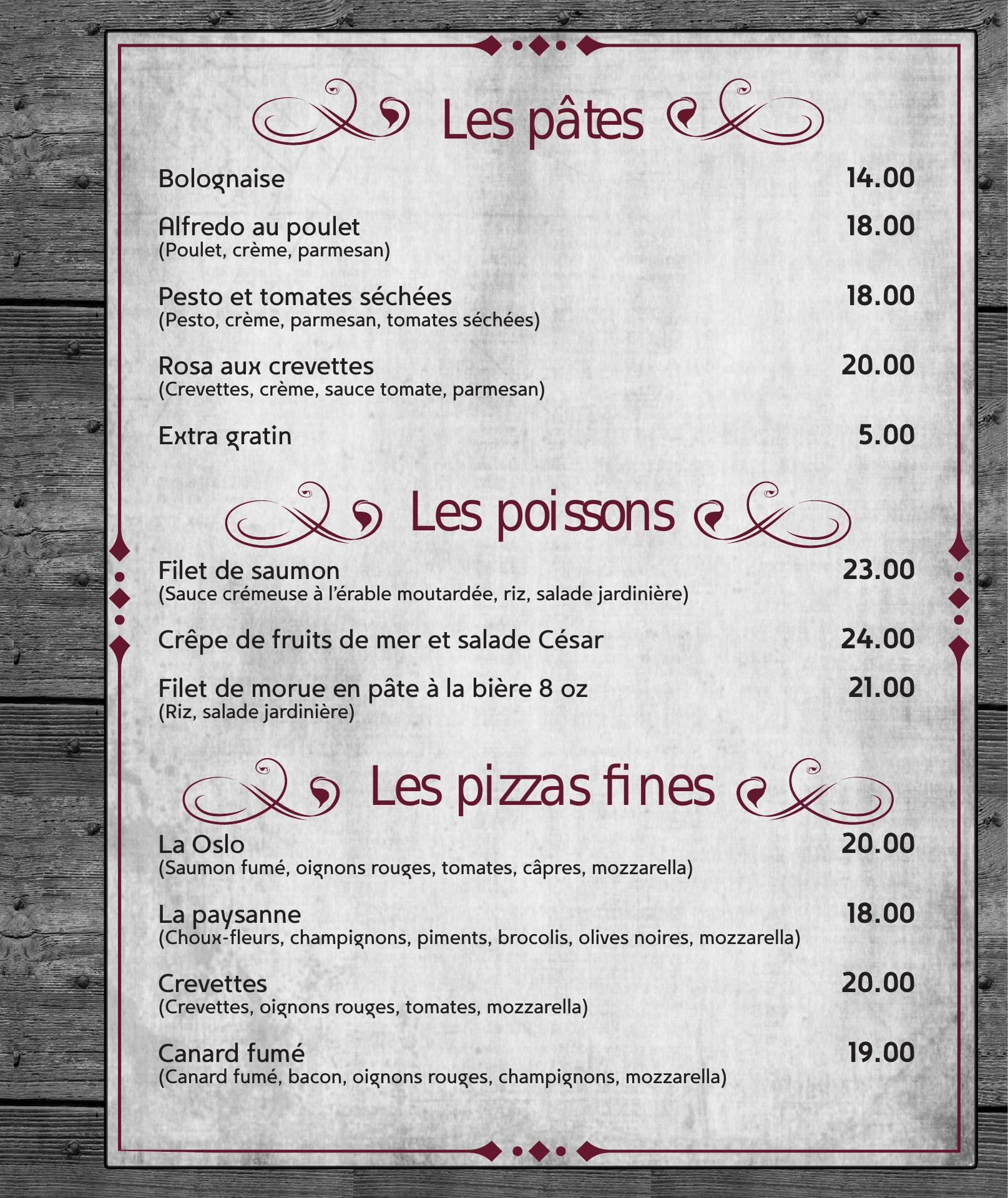 Les pâtes

Bolognaise 14.00

Alfredo au poulet 18.00
(Poulet, crème, parmesan)

Pesto et tomates séchées 18.00
(Pesto, crème, parmesan, tomates séchées)

Rosa aux crevettes 20.00
(Crevettes, crème, sauce tomate, parmesan)

Extra gratin 5.00

Les poissons

Filet de saumon 23.00
(Sauce crémeuse à l'érable moutardée, riz, salade jardinière)

Crêpe de fruits de mer et salade César 24.00

Filet de morue en pâte à la bière 8 oz 21.00
(Riz, salade jardinière)

Les pizzas fines

La Oslo 20.00
(Saumon fumé, oignons rouges, tomates, câpres, mozzarella)

La paysanne 18.00
(Choux-fleurs, champignons, piments, brocolis, olives noires, mozzarella)

Crevettes 20.00
(Crevettes, oignons rouges, tomates, mozzarella)

Canard fumé 19.00
(Canard fumé, bacon, oignons rouges, champignons, mozzarella)